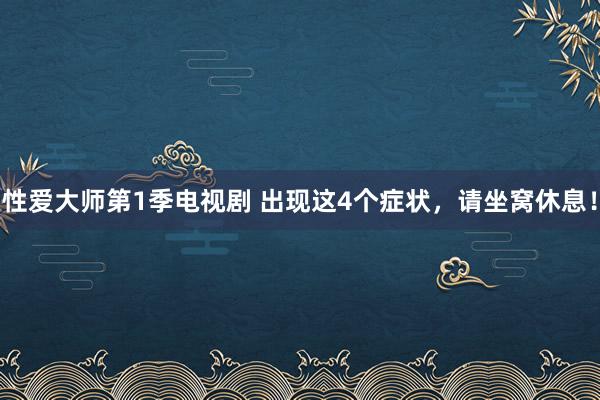 性爱大师第1季电视剧 出现这4个症状，请坐窝休息！